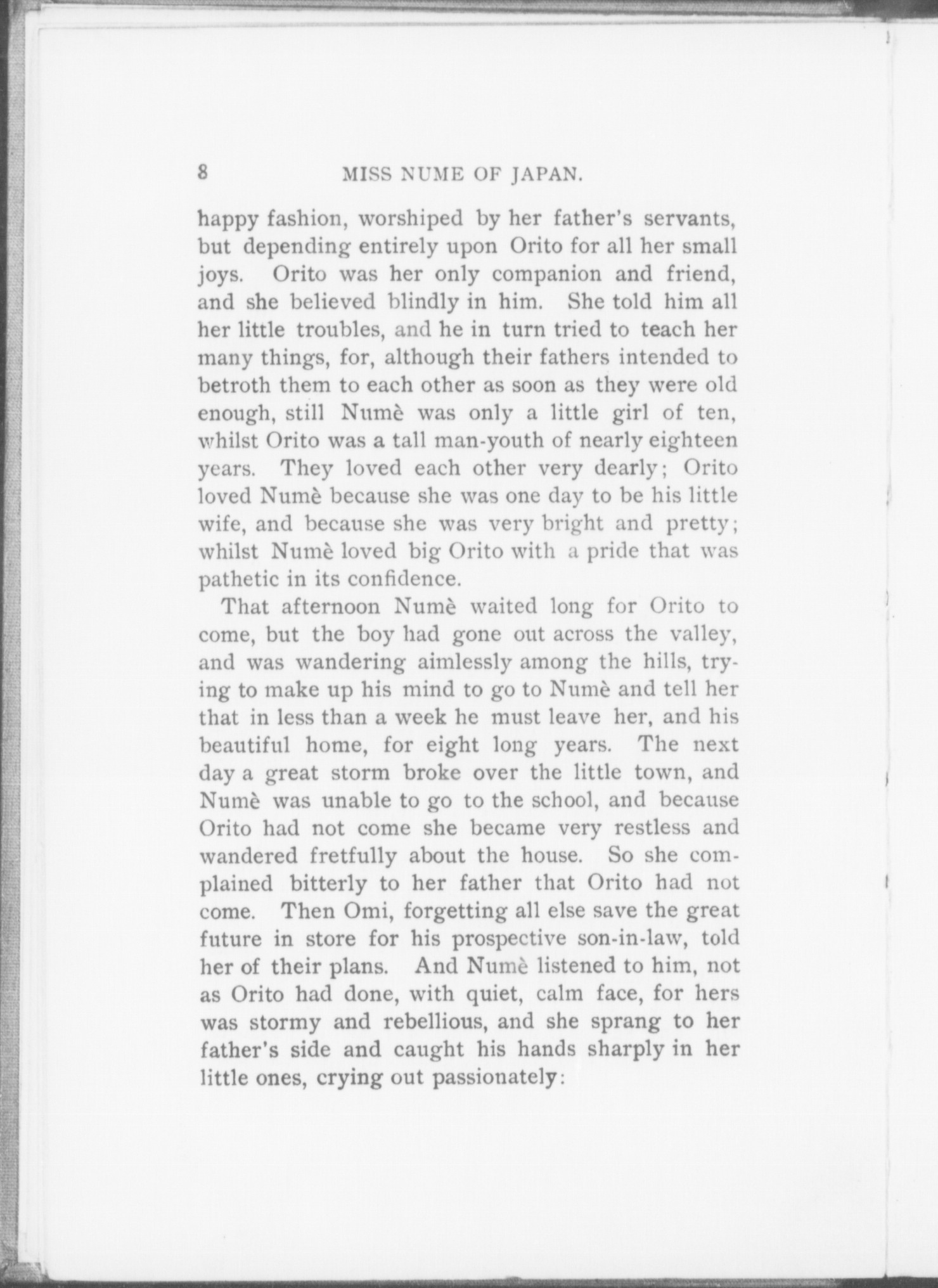 8 MISS NUME OF JAPAN.

happy fashion, worshiped by her father's servants, but depending entirely upon Orito for all her small joys. Orito was her only companion and friend, and she believed blindly in him. She told him all her little troubles, and he in turn tried to teach her many things, for, although their fathers intended to betroth them to each other as soon as they were old enough, still Numè was only a little girl of ten, whilst Orito was a tall man-youth of nearly eighteen years. They loved each other very dearly; Orito loved Numè because she was one day to be his little wife, and because she was very bright and pretty; whilst Numè loved big Orito with a pride that was pathetic in its confidence.

That afternoon Numè waited long for Orito to come, but the boy had gone out across the valley, and was wandering aimlessly among the hills, trying to make up his mind to go to Numè and tell her that in less than a week he must leave her, and his beautiful home, for eight long years. The next day a great storm broke over the little town, and Numè was unable to go to the school, and because Orito had not come she became very restless and wandered fretfully about the house. So she complained bitterly to her father that Orito had not come. Then Omi, forgetting all else save the great future in store for his prospective son-in-law, told her of their plans. And Numè listened to him, not as Orito had done, with quiet, calm face, for hers was stormy and rebellious, and she sprang to her father's side and caught his hands sharply in her little ones, crying out passionately: